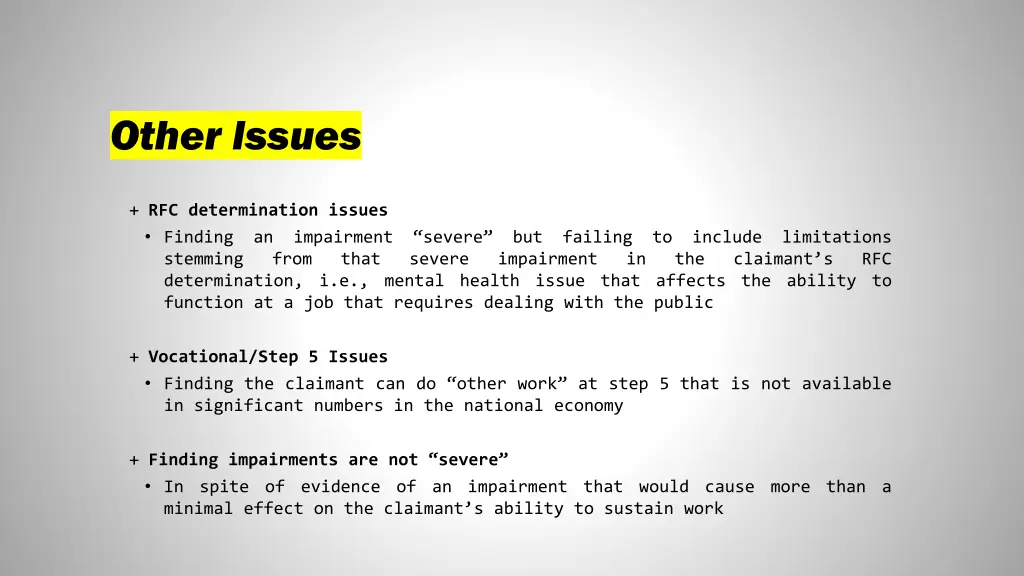 Other Issues

+ RFC determination issues
• Finding an impairment “severe” but failing to include limitations stemming from that severe impairment in the claimant’s RFC determination, i.e., mental health issue that affects the ability to function at a job that requires dealing with the public

+ Vocational/Step 5 Issues
• Finding the claimant can do “other work” at step 5 that is not available in significant numbers in the national economy

+ Finding impairments are not “severe”
• In spite of evidence of an impairment that would cause more than a minimal effect on the claimant’s ability to sustain work